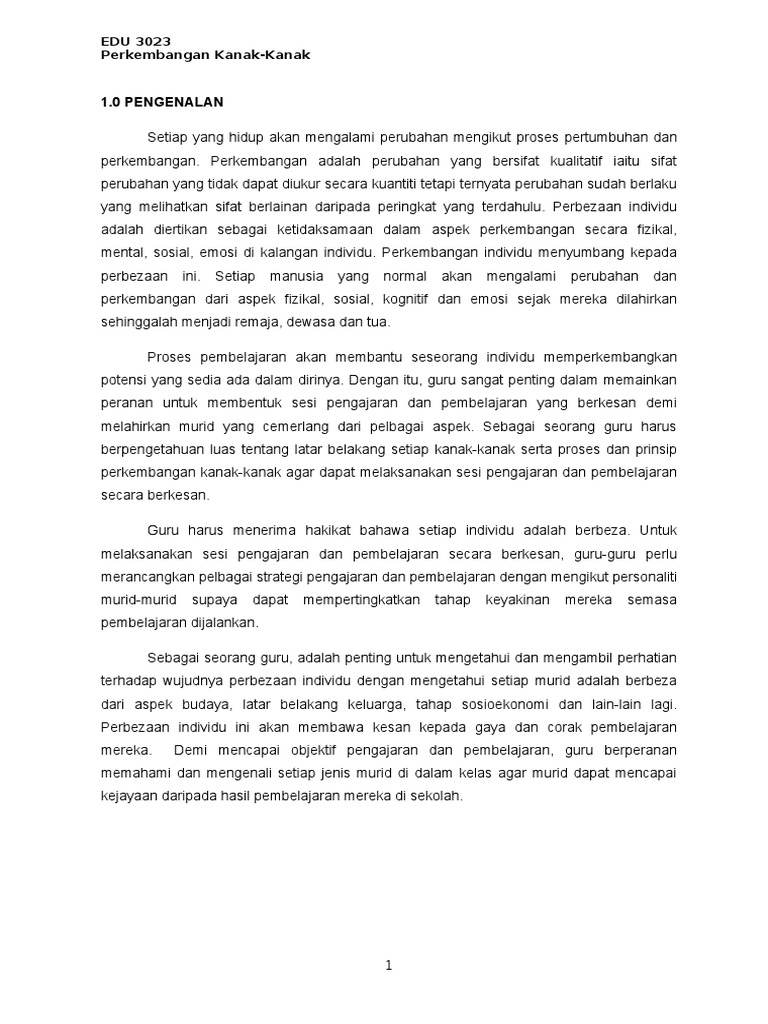 EDU 3023
Perkembangan Kanak-Kanak

1.0 PENGENALAN

Setiap yang hidup akan mengalami perubahan mengikut proses pertumbuhan dan perkembangan. Perkembangan adalah perubahan yang bersifat kualitatif iaitu sifat perubahan yang tidak dapat diukur secara kuantiti tetapi ternyata perubahan sudah berlaku yang melihatkan sifat berlainan daripada peringkat yang terdahulu. Perbezaan individu adalah diertikan sebagai ketidaksamaan dalam aspek perkembangan secara fizikal, mental, sosial, emosi di kalangan individu. Perkembangan individu menyumbang kepada perbezaan ini. Setiap manusia yang normal akan mengalami perubahan dan perkembangan dari aspek fizikal, sosial, kognitif dan emosi sejak mereka dilahirkan sehinggalah menjadi remaja, dewasa dan tua.

Proses pembelajaran akan membantu seseorang individu memperkembangkan potensi yang sedia ada dalam dirinya. Dengan itu, guru sangat penting dalam memainkan peranan untuk membentuk sesi pengajaran dan pembelajaran yang berkesan demi melahirkan murid yang cemerlang dari pelbagai aspek. Sebagai seorang guru harus berpengetahuan luas tentang latar belakang setiap kanak-kanak serta proses dan prinsip perkembangan kanak-kanak agar dapat melaksanakan sesi pengajaran dan pembelajaran secara berkesan.

Guru harus menerima hakikat bahawa setiap individu adalah berbeza. Untuk melaksanakan sesi pengajaran dan pembelajaran secara berkesan, guru-guru perlu merancangkan pelbagai strategi pengajaran dan pembelajaran dengan mengikut personaliti murid-murid supaya dapat mempertingkatkan tahap keyakinan mereka semasa pembelajaran dijalankan.

Sebagai seorang guru, adalah penting untuk mengetahui dan mengambil perhatian terhadap wujudnya perbezaan individu dengan mengetahui setiap murid adalah berbeza dari aspek budaya, latar belakang keluarga, tahap sosioekonomi dan lain-lain lagi. Perbezaan individu ini akan membawa kesan kepada gaya dan corak pembelajaran mereka. Demi mencapai objektif pengajaran dan pembelajaran, guru berperanan memahami dan mengenali setiap jenis murid di dalam kelas agar murid dapat mencapai kejayaan daripada hasil pembelajaran mereka di sekolah.

1